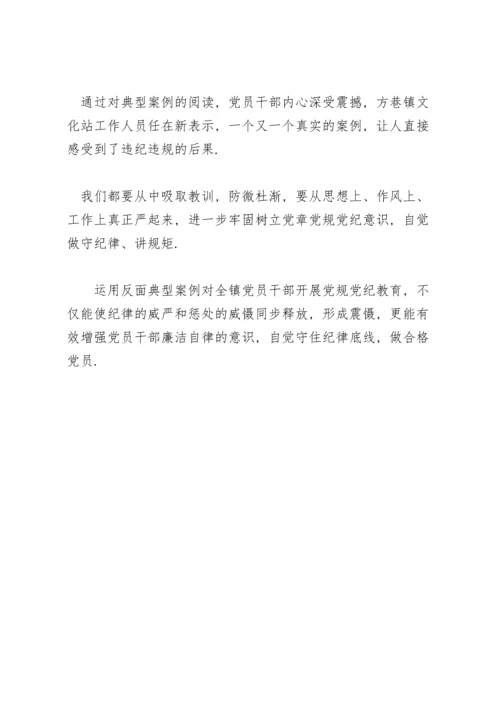 通过对典型案例的阅读，党员干部内心深受震撼，方巷镇文化站工作人员任在新表示，一个又一个真实的案例，让人直接感受到了违纪违规的后果.

我们都要从中吸取教训，防微杜渐，要从思想上、作风上、工作上真正严起来，进一步牢固树立党章党规党纪意识，自觉做守纪律、讲规矩.

运用反面典型案例对全镇党员干部开展党规党纪教育，不仅能使纪律的威严和惩处的威慑同步释放，形成震慑，更能有效增强党员干部廉洁自律的意识，自觉守住纪律底线，做合格党员.